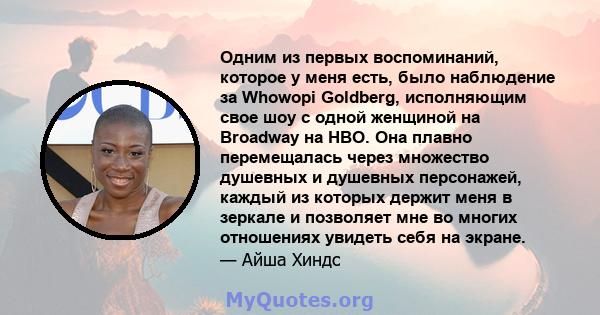 Одним из первых воспоминаний, которое у меня есть, было наблюдение за Whowopi Goldberg, исполняющим свое шоу с одной женщиной на Broadway на HBO. Она плавно перемещалась через множество душевных и душевных персонажей, каждый из которых держит меня в зеркале и позволяет мне во многих отношениях увидеть себя на экране.
— Айша Хиндс

MyQuotes.org